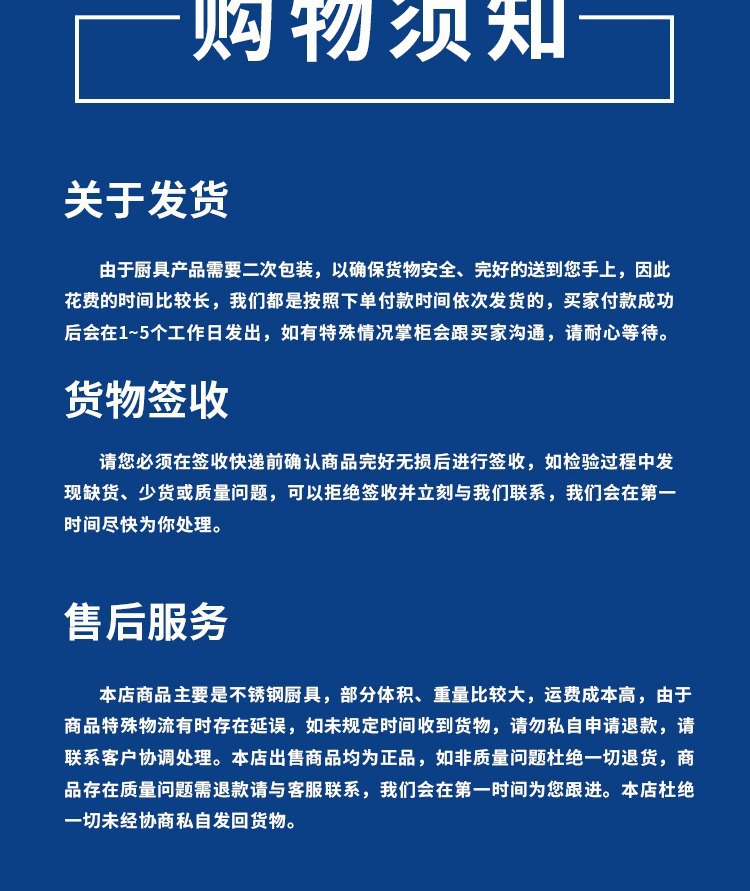 购物须知

关于发货

由于厨具产品需要二次包装，以确保货物安全、完好的送到您手上，因此花费的时间比较长，我们都是按照下单付款时间依次发货的，买家付款成功后会在1~5个工作日发出，如有特殊情况掌柜会跟买家沟通，请耐心等待。

货物签收

请您必须在签收快递前确认商品完好无损后进行签收，如检验过程中发现缺货、少货或质量问题，可以拒绝签收并立刻与我们联系，我们会在第一时间尽快为你处理。

售后服务

本店商品主要是不锈钢厨具，部分体积、重量比较大，运费成本高，由于商品特殊物流有时存在延误，如未规定时间收到货物，请勿私自申请退款，请联系客户协调处理。本店出售商品均为正品，如非质量问题杜绝一切退货，商品存在质量问题需退款请与客服联系，我们会在第一时间为您跟进。本店杜绝一切未经协商私自发回货物。